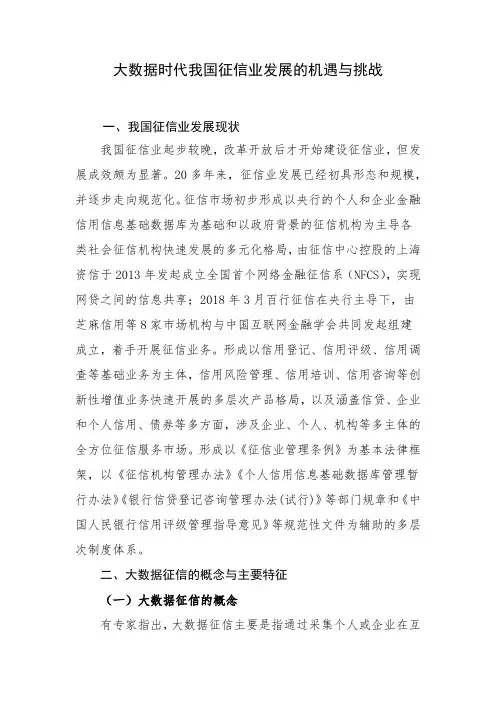 大数据时代我国征信业发展的机遇与挑战

一、我国征信业发展现状

我国征信业起步较晚，改革开放后才开始建设征信业，但发展成效颇为显著。20多年来，征信业发展已经初具形态和规模，并逐步走向规范化。征信市场初步形成以央行的个人和企业金融信用信息基础数据库为基础和以政府背景的征信机构为主导各类社会征信机构快速发展的多元化格局，由征信中心控股的上海资信于2013年发起成立全国首个网络金融征信系（NFCS），实现网贷之间的信息共享；2018年3月百行征信在央行主导下，由芝麻信用等8家市场机构与中国互联网金融学会共同发起组建成立，着手开展征信业务。形成以信用登记、信用评级、信用调查等基础业务为主体，信用风险管理、信用培训、信用咨询等创新性增值业务快速开展的多层次产品格局，以及涵盖信贷、企业和个人信用、债券等多方面，涉及企业、个人、机构等多主体的全方位征信服务市场。形成以《征信业管理条例》为基本法律框架，以《征信机构管理办法》《个人信用信息基础数据库管理暂行办法》《银行信贷登记咨询管理办法（试行）》等部门规章和《中国人民银行信用评级管理指导意见》等规范性文件为辅助的多层次制度体系。

二、大数据征信的概念与主要特征

（一）大数据征信的概念

有专家指出，大数据征信主要是指通过采集个人或企业在互